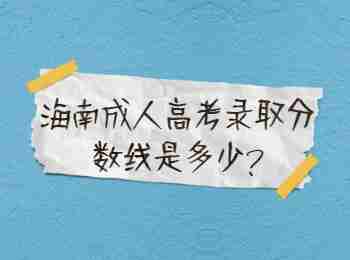 海南成人高考录取分数线是多少?